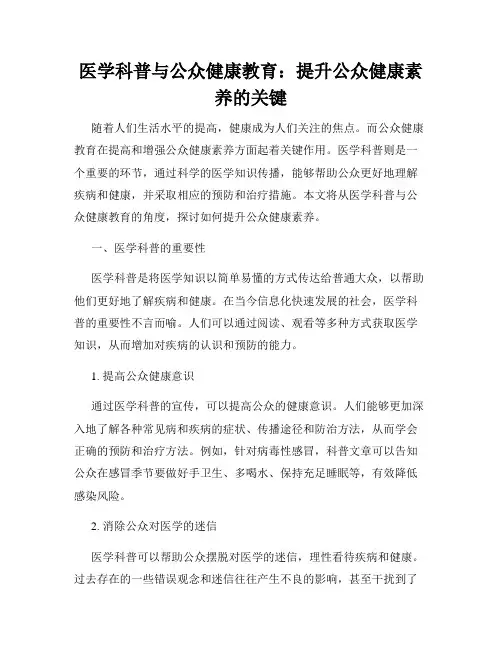 医学科普与公众健康教育：提升公众健康素养的关键

随着人们生活水平的提高，健康成为人们关注的焦点。而公众健康教育在提高和增强公众健康素养方面起着关键作用。医学科普则是一个重要的环节，通过科学的医学知识传播，能够帮助公众更好地理解疾病和健康，并采取相应的预防和治疗措施。本文将从医学科普与公众健康教育的角度，探讨如何提升公众健康素养。

一、医学科普的重要性

医学科普是将医学知识以简单易懂的方式传达给普通大众，以帮助他们更好地了解疾病和健康。在当今信息化快速发展的社会，医学科普的重要性不言而喻。人们可以通过阅读、观看等多种方式获取医学知识，从而增加对疾病的认识和预防的能力。

1. 提高公众健康意识

通过医学科普的宣传，可以提高公众的健康意识。人们能够更加深入地了解各种常见病和疾病的症状、传播途径和防治方法，从而学会正确的预防和治疗方法。例如，针对病毒性感冒，科普文章可以告知公众在感冒季节要做好手卫生、多喝水、保持充足睡眠等，有效降低感染风险。

2. 消除公众对医学的迷信

医学科普可以帮助公众摆脱对医学的迷信，理性看待疾病和健康。过去存在的一些错误观念和迷信往往产生不良的影响，甚至干扰到了